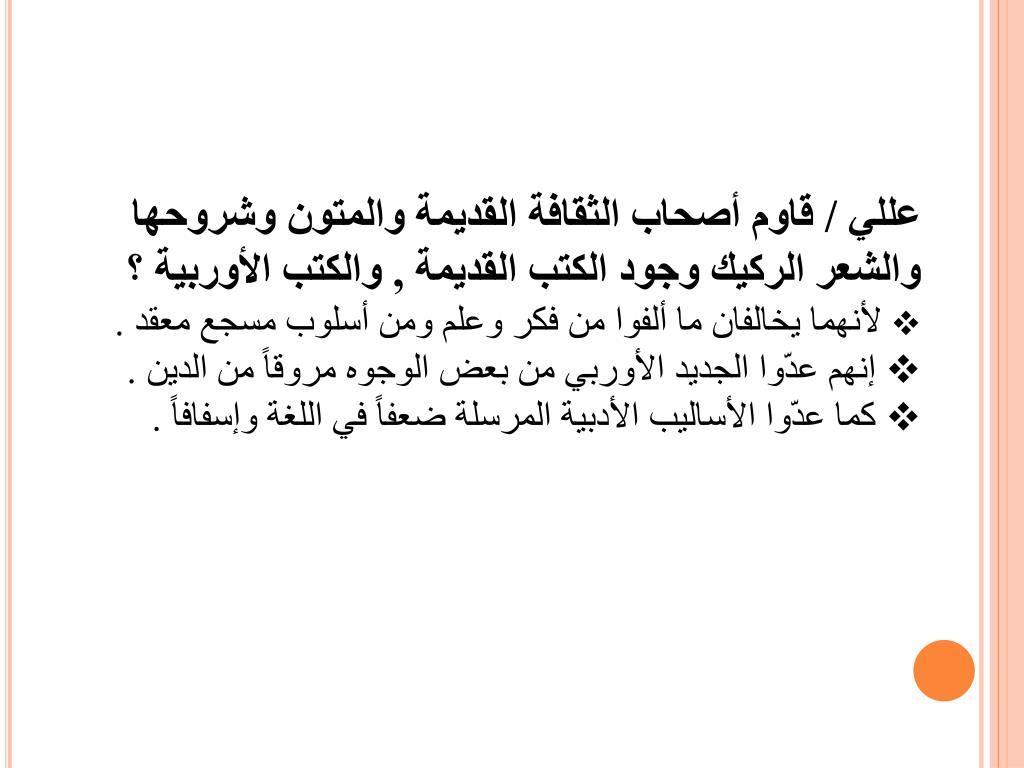 عللي / قاوم أصحاب الثقافة القديمة والمتون وشروحها والشعر الركيك وجود الكتب القديمة , والكتب الأوربية ؟

❖ لأنهما يخالفان ما ألفوا من فكر وعلم ومن أسلوب مسجع معقد .
❖ إنهم عدّوا الجديد الأوربي من بعض الوجوه مروقاً من الدين .
❖ كما عدّوا الأساليب الأدبية المرسلة ضعفاً في اللغة وإسفافاً .